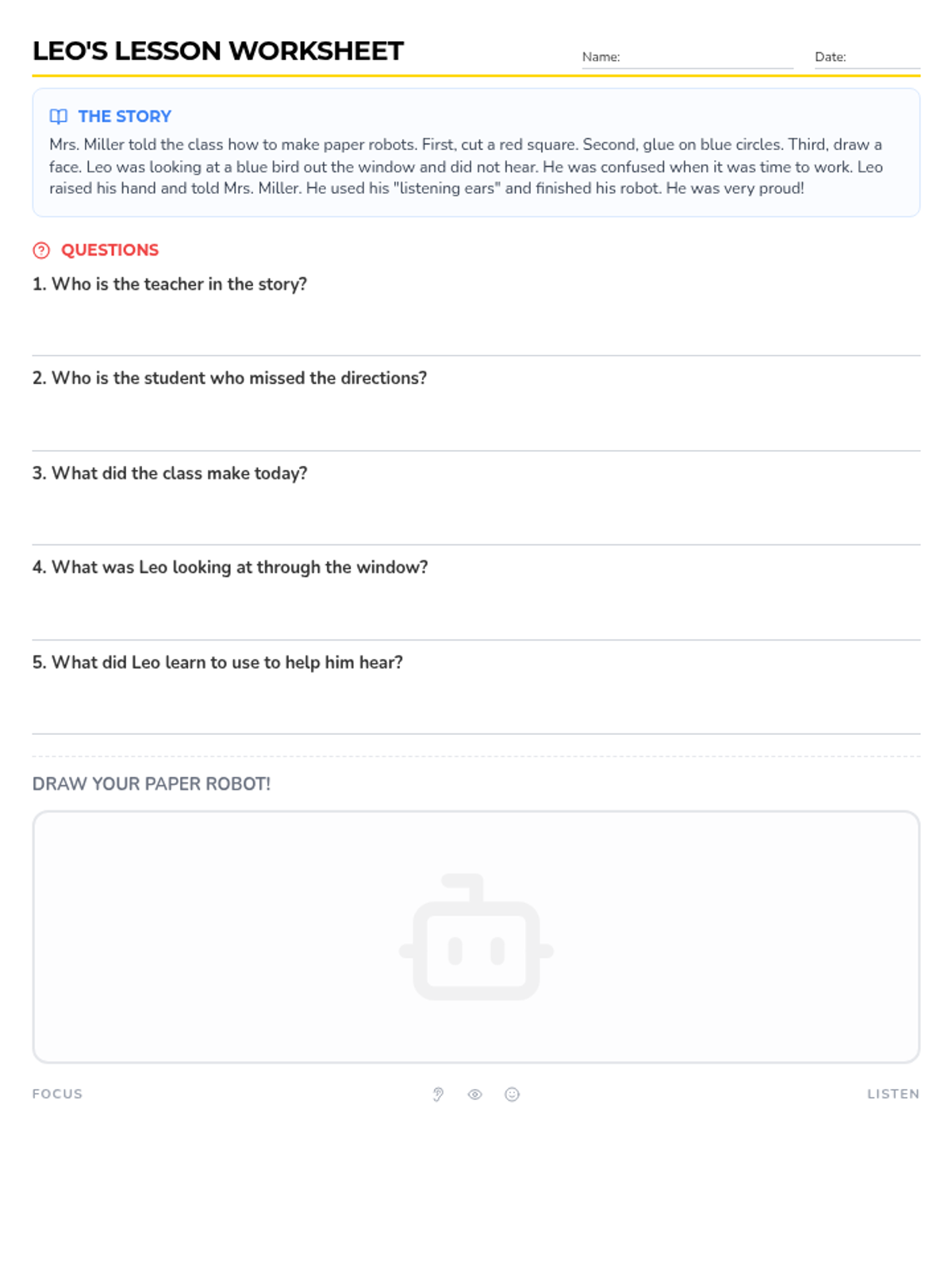 LEO'S LESSON WORKSHEET

Name:

Date:

THE STORY

Mrs. Miller told the class how to make paper robots. First, cut a red square. Second, glue on blue circles. Third, draw a face. Leo was looking at a blue bird out the window and did not hear. He was confused when it was time to work. Leo raised his hand and told Mrs. Miller. He used his "listening ears" and finished his robot. He was very proud!

QUESTIONS

1. Who is the teacher in the story?

2. Who is the student who missed the directions?

3. What did the class make today?

4. What was Leo looking at through the window?

5. What did Leo learn to use to help him hear?

DRAW YOUR PAPER ROBOT!

FOCUS

LISTEN